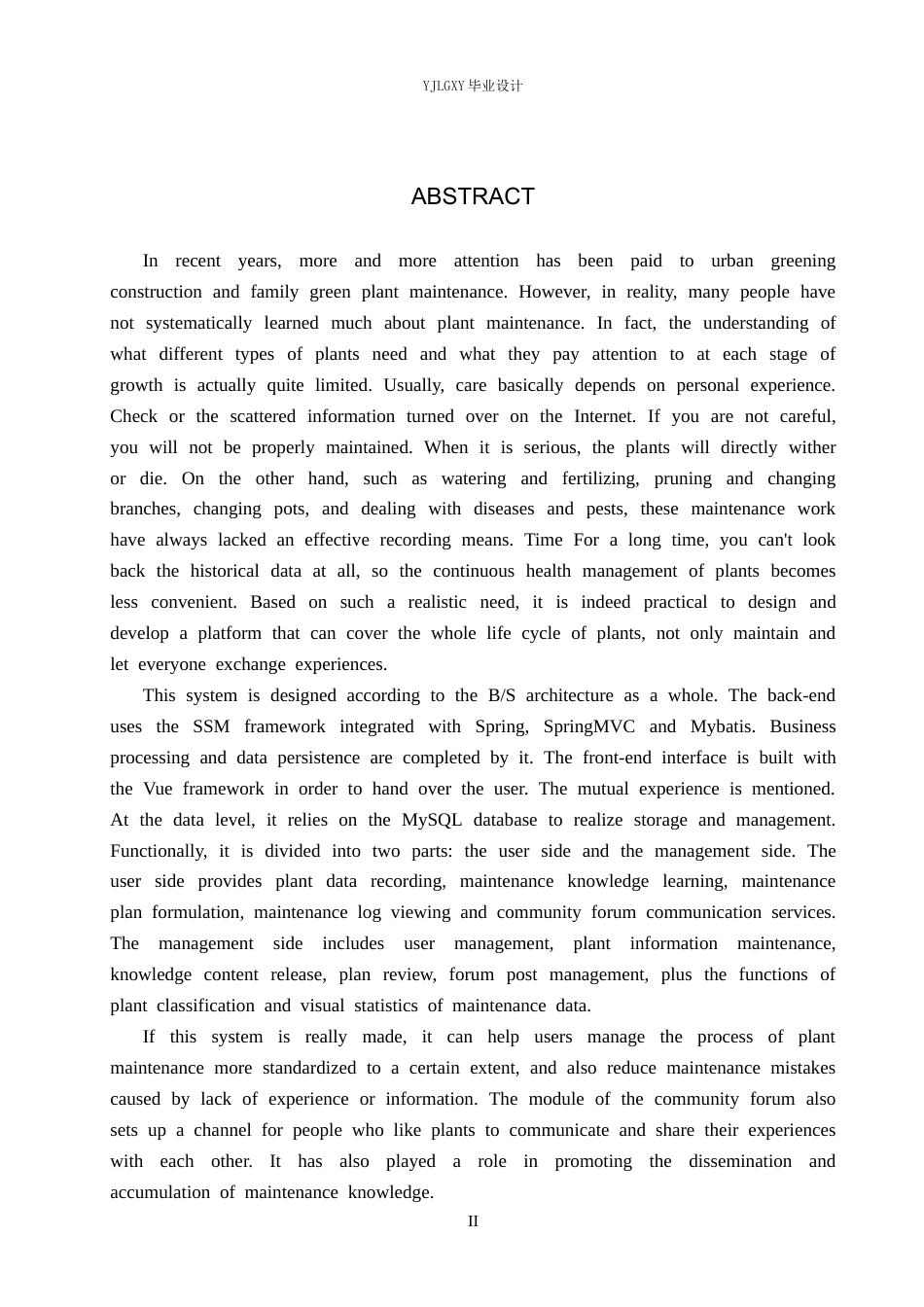 YJLGXY毕业设计

ABSTRACT

In recent years, more and more attention has been paid to urban greening construction and family green plant maintenance. However, in reality, many people have not systematically learned much about plant maintenance. In fact, the understanding of what different types of plants need and what they pay attention to at each stage of growth is actually quite limited. Usually, care basically depends on personal experience. Check or the scattered information turned over on the Internet. If you are not careful, you will not be properly maintained. When it is serious, the plants will directly wither or die. On the other hand, such as watering and fertilizing, pruning and changing branches, changing pots, and dealing with diseases and pests, these maintenance work have always lacked an effective recording means. Time For a long time, you can't look back the historical data at all, so the continuous health management of plants becomes less convenient. Based on such a realistic need, it is indeed practical to design and develop a platform that can cover the whole life cycle of plants, not only maintain and let everyone exchange experiences.

This system is designed according to the B/S architecture as a whole. The back-end uses the SSM framework integrated with Spring, SpringMVC and Mybatis. Business processing and data persistence are completed by it. The front-end interface is built with the Vue framework in order to hand over the user. The mutual experience is mentioned. At the data level, it relies on the MySQL database to realize storage and management. Functionally, it is divided into two parts: the user side and the management side. The user side provides plant data recording, maintenance knowledge learning, maintenance plan formulation, maintenance log viewing and community forum communication services. The management side includes user management, plant information maintenance, knowledge content release, plan review, forum post management, plus the functions of plant classification and visual statistics of maintenance data.

If this system is really made, it can help users manage the process of plant maintenance more standardized to a certain extent, and also reduce maintenance mistakes caused by lack of experience or information. The module of the community forum also sets up a channel for people who like plants to communicate and share their experiences with each other. It has also played a role in promoting the dissemination and accumulation of maintenance knowledge.

II